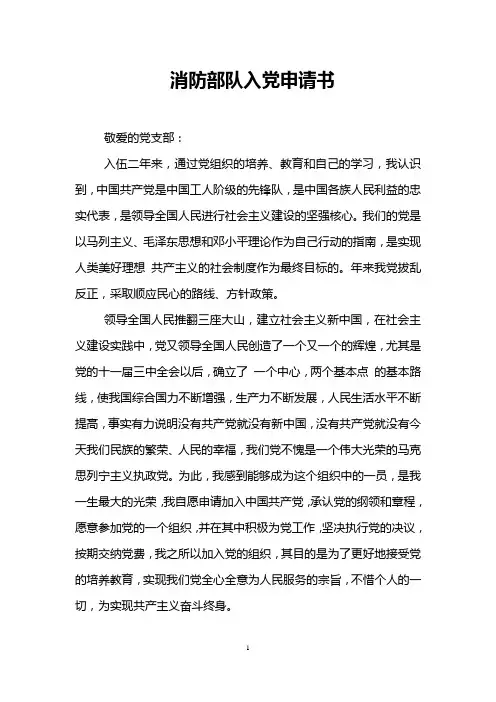 消防部队入党申请书

敬爱的党支部：

入伍二年来，通过党组织的培养、教育和自己的学习，我认识到，中国共产党是中国工人阶级的先锋队，是中国各族人民利益的忠实代表，是领导全国人民进行社会主义建设的坚强核心。我们的党是以马列主义、毛泽东思想和邓小平理论作为自己行动的指南，是实现人类美好理想 共产主义的社会制度作为最终目标的。年来我党拨乱反正，采取顺应民心的路线、方针政策。

领导全国人民推翻三座大山，建立社会主义新中国，在社会主义建设实践中，党又领导全国人民创造了一个又一个的辉煌，尤其是党的十一届三中全会以后，确立了 一个中心，两个基本点 的基本路线，使我国综合国力不断增强，生产力不断发展，人民生活水平不断提高，事实有力说明没有共产党就没有新中国，没有共产党就没有今天我们民族的繁荣、人民的幸福，我们党不愧是一个伟大光荣的马克思列宁主义执政党。为此，我感到能够成为这个组织中的一员，是我一生最大的光荣，我自愿申请加入中国共产党，承认党的纲领和章程，愿意参加党的一个组织，并在其中积极为党工作，坚决执行党的决议，按期交纳党费，我之所以加入党的组织，其目的是为了更好地接受党的培养教育，实现我们党全心全意为人民服务的宗旨，不惜个人的一切，为实现共产主义奋斗终身。

1